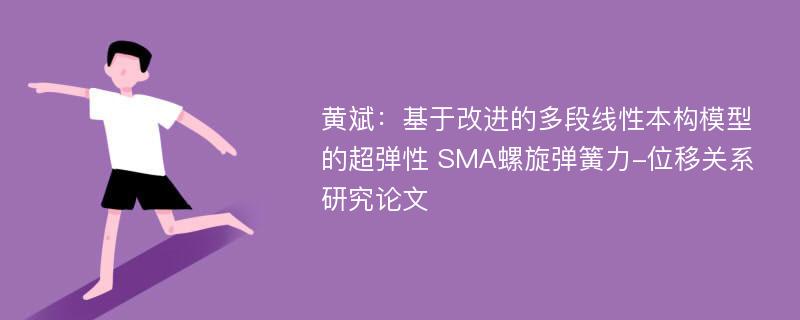 黄斌：基于改进的多段线性本构模型的超弹性 SMA螺旋弹簧力-位移关系研究论文